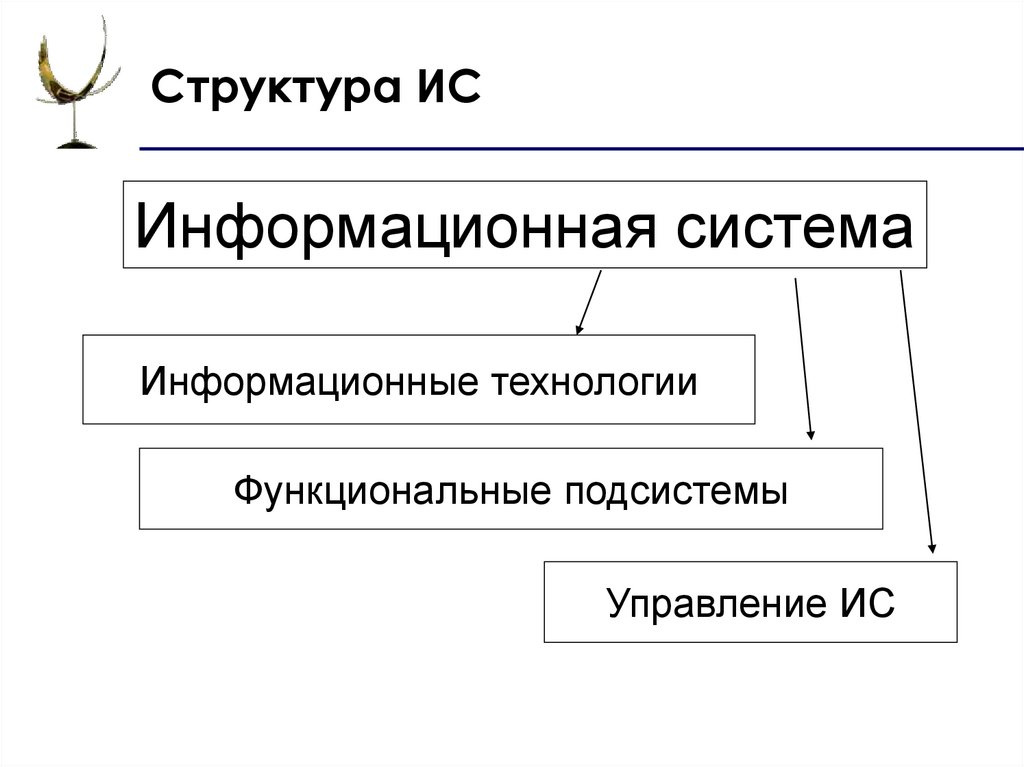 Структура ИС

Информационная система

Информационные технологии

Функциональные подсистемы

Управление ИС